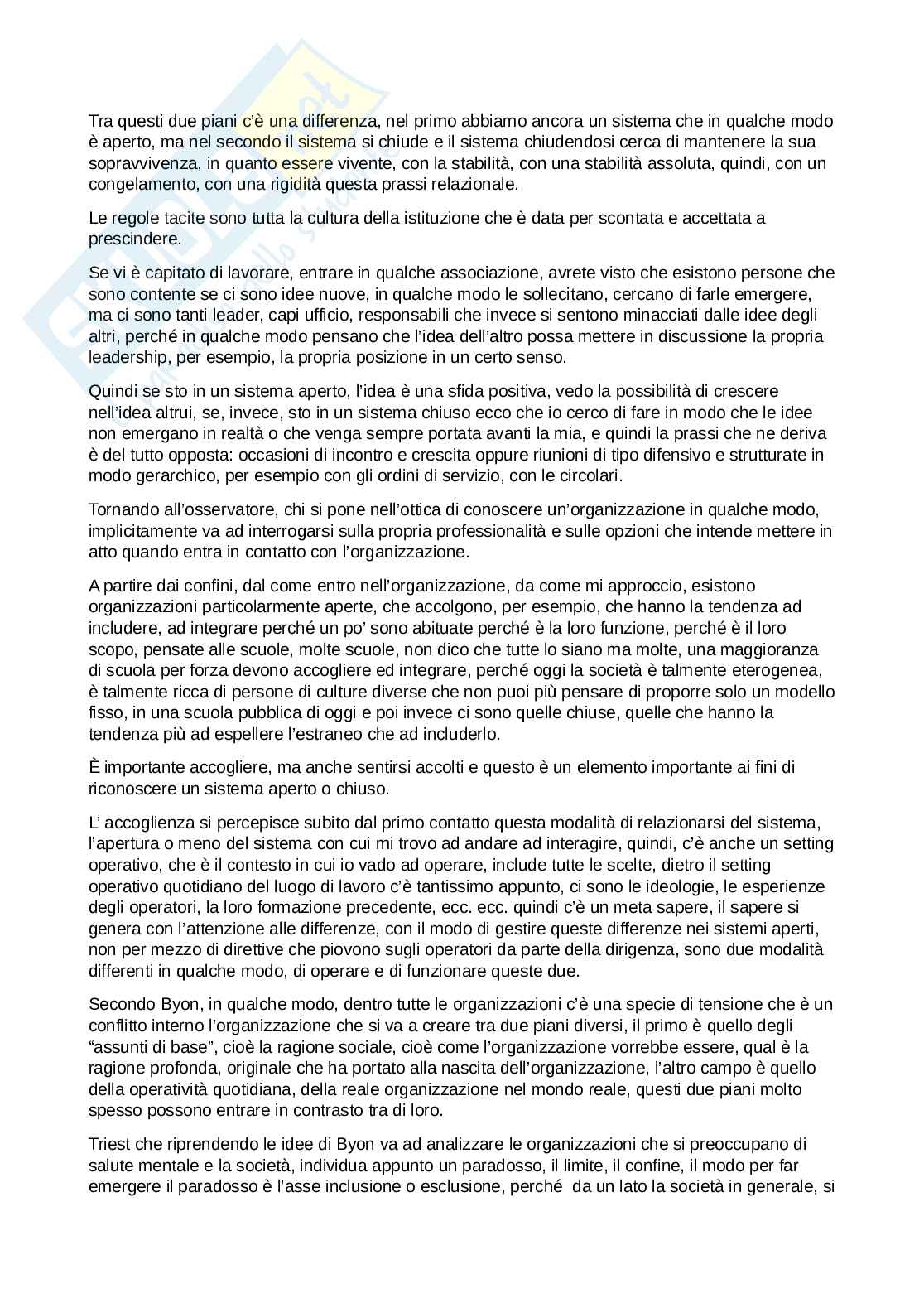 Tra questi due piani c'è una differenza, nel primo abbiamo ancora un sistema che in qualche modo è aperto, ma nel secondo il sistema si chiude e il sistema chiudendosi cerca di mantenere la sua sopravvivenza, in quanto essere vivente, con la stabilità, con una stabilità assoluta, quindi, con un congelamento, con una rigidità questa prassi relazionale.

Le regole tacite sono tutta la cultura della istituzione che è data per scontata e accettata a prescindere.

Se vi è capitato di lavorare, entrare in qualche associazione, avrete visto che esistono persone che sono contente se ci sono idee nuove, in qualche modo le sollecitano, cercano di farle emergere, ma ci sono tanti leader, capi ufficio, responsabili che invece si sentono minacciati dalle idee degli altri, perché in qualche modo pensano che l'idea dell'altro possa mettere in discussione la propria leadership, per esempio, la propria posizione in un certo senso.

Quindi se sto in un sistema aperto, l'idea è una sfida positiva, vedo la possibilità di crescere nell'idea altrui, se, invece, sto in un sistema chiuso ecco che io cerco di fare in modo che le idee non emergano in realtà o che venga sempre portata avanti la mia, e quindi la prassi che ne deriva è del tutto opposta: occasioni di incontro e crescita oppure riunioni di tipo difensivo e strutturate in modo gerarchico, per esempio con gli ordini di servizio, con le circolari.

Tornando all'osservatore, chi si pone nell'ottica di conoscere un'organizzazione in qualche modo, implicitamente va ad interrogarsi sulla propria professionalità e sulle opzioni che intende mettere in atto quando entra in contatto con l'organizzazione.

A partire dai confini, dal come entro nell'organizzazione, da come mi approccio, esistono organizzazioni particolarmente aperte, che accolgono, per esempio, che hanno la tendenza ad includere, ad integrare perché un po' sono abituate perché è la loro funzione, perché è il loro scopo, pensate alle scuole, molte scuole, non dico che tutte lo siano ma molte, una maggioranza di scuola per forza devono accogliere ed integrare, perché oggi la società è talmente eterogenea, è talmente ricca di persone di culture diverse che non puoi più pensare di proporre solo un modello fisso, in una scuola pubblica di oggi e poi invece ci sono quelle chiuse, quelle che hanno la tendenza più ad espellere l'estraneo che ad includerlo.

È importante accogliere, ma anche sentirsi accolti e questo è un elemento importante ai fini di riconoscere un sistema aperto o chiuso.

L' accoglienza si percepisce subito dal primo contatto questa modalità di relazionarsi del sistema, l'apertura o meno del sistema con cui mi trovo ad andare ad interagire, quindi, c'è anche un setting operativo, che è il contesto in cui io vado ad operare, include tutte le scelte, dietro il setting operativo quotidiano del luogo di lavoro c'è tantissimo appunto, ci sono le ideologie, le esperienze degli operatori, la loro formazione precedente, ecc. ecc. quindi c'è un meta sapere, il sapere si genera con l'attenzione alle differenze, con il modo di gestire queste differenze nei sistemi aperti, non per mezzo di direttive che piovono sugli operatori da parte della dirigenza, sono due modalità differenti in qualche modo, di operare e di funzionare queste due.

Secondo Byon, in qualche modo, dentro tutte le organizzazioni c'è una specie di tensione che è un conflitto interno l'organizzazione che si va a creare tra due piani diversi, il primo è quello degli "assunti di base", cioè la ragione sociale, cioè come l'organizzazione vorrebbe essere, qual è la ragione profonda, originale che ha portato alla nascita dell'organizzazione, l'altro campo è quello della operatività quotidiana, della reale organizzazione nel mondo reale, questi due piani molto spesso possono entrare in contrasto tra di loro.

Triest che riprendendo le idee di Byon va ad analizzare le organizzazioni che si preoccupano di salute mentale e la società, individua appunto un paradosso, il limite, il confine, il modo per far emergere il paradosso è l'asse inclusione o esclusione, perché da un lato la società in generale, si